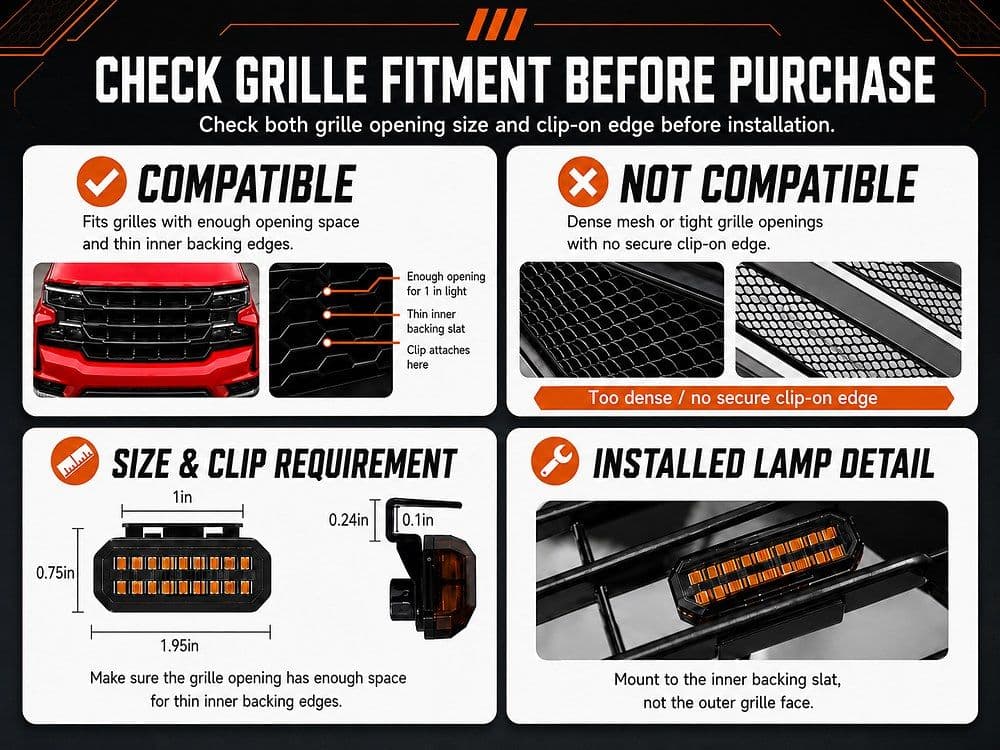 CHECK GRILLE FITMENT BEFORE PURCHASE

Check both grille opening size and clip-on edge before installation.

COMPATIBLE

Fits grilles with enough opening space and thin inner backing edges.

Enough opening for 1 in light

Thin inner backing slat

Clip attaches here

NOT COMPATIBLE

Dense mesh or tight grille openings with no secure clip-on edge.

Too dense / no secure clip-on edge

SIZE & CLIP REQUIREMENT

1in

0.75in

1.95in

0.24in

0.1in

Make sure the grille opening has enough space for thin inner backing edges.

INSTALLED LAMP DETAIL

Mount to the inner backing slat, not the outer grille face.